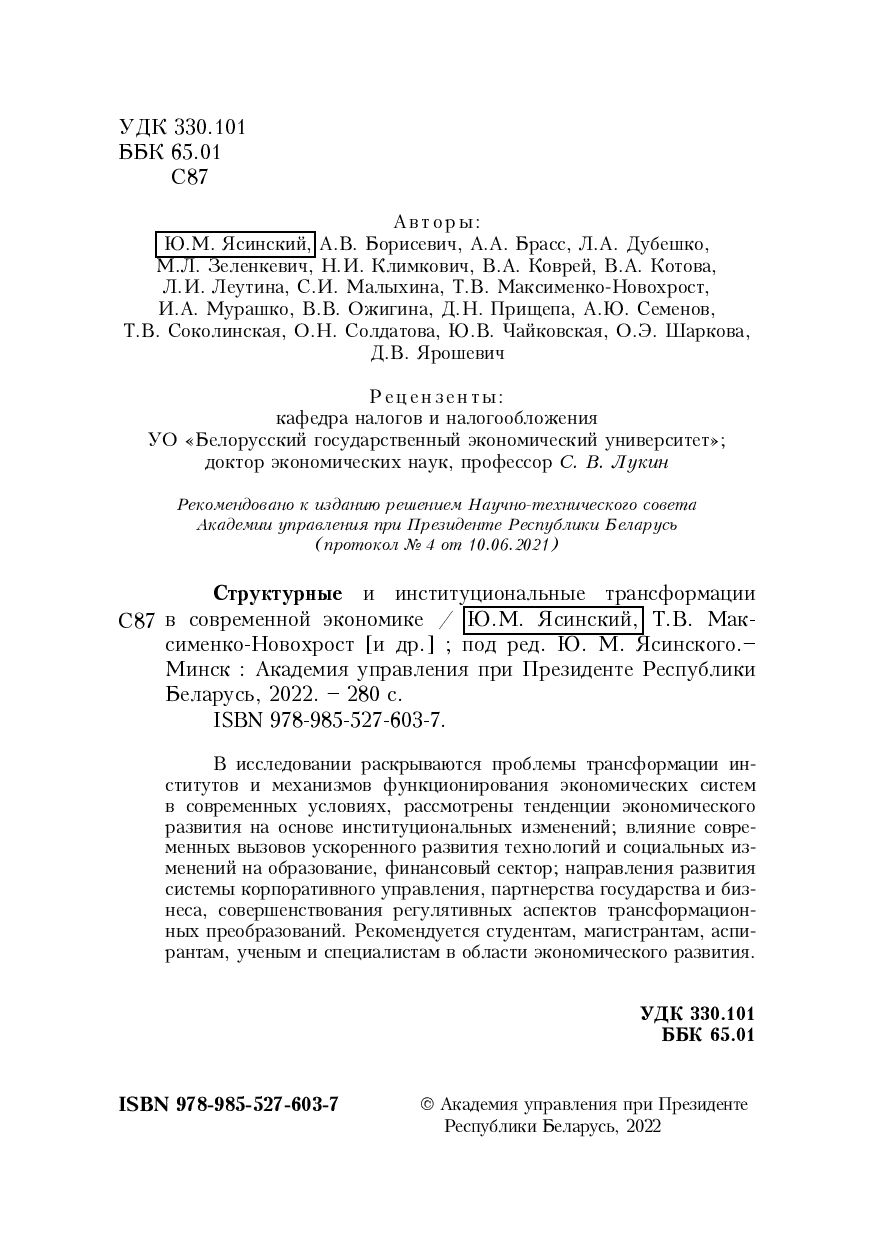 УДК 330.101
ББК 65.01
С87

Авторы:
Ю.М. Ясинский, А.В. Борисевич, А.А. Брасс, Л.А. Дубешко, М.Л. Зеленкевич, Н.И. Климкович, В.А. Коврей, В.А. Котова, Л.И. Леутина, С.И. Малыхина, Т.В. Максименко-Новохрост, И.А. Мурашко, В.В. Ожигина, Д.Н. Прищепа, А.Ю. Семенов, Т.В. Соколинская, О.Н. Солдатова, Ю.В. Чайковская, О.Э. Шаркова, Д.В. Ярошевич

Рецензенты:
кафедра налогов и налогообложения
УО «Белорусский государственный экономический университет»;
доктор экономических наук, профессор С. В. Лукин

Рекомендовано к изданию решением Научно-технического совета Академии управления при Президенте Республики Беларусь (протокол № 4 от 10.06.2021)

С87 Структурные и институциональные трансформации в современной экономике / Ю.М. Ясинский, Т.В. Максименко-Новохрост [и др.] ; под ред. Ю. М. Ясинского.– Минск : Академия управления при Президенте Республики Беларусь, 2022. – 280 с.
ISBN 978-985-527-603-7.

В исследовании раскрываются проблемы трансформации институтов и механизмов функционирования экономических систем в современных условиях, рассмотрены тенденции экономического развития на основе институциональных изменений; влияние современных вызовов ускоренного развития технологий и социальных изменений на образование, финансовый сектор; направления развития системы корпоративного управления, партнерства государства и бизнеса, совершенствования регулятивных аспектов трансформационных преобразований. Рекомендуется студентам, магистрантам, аспирантам, ученым и специалистам в области экономического развития.

УДК 330.101
ББК 65.01

ISBN 978-985-527-603-7

© Академия управления при Президенте Республики Беларусь, 2022